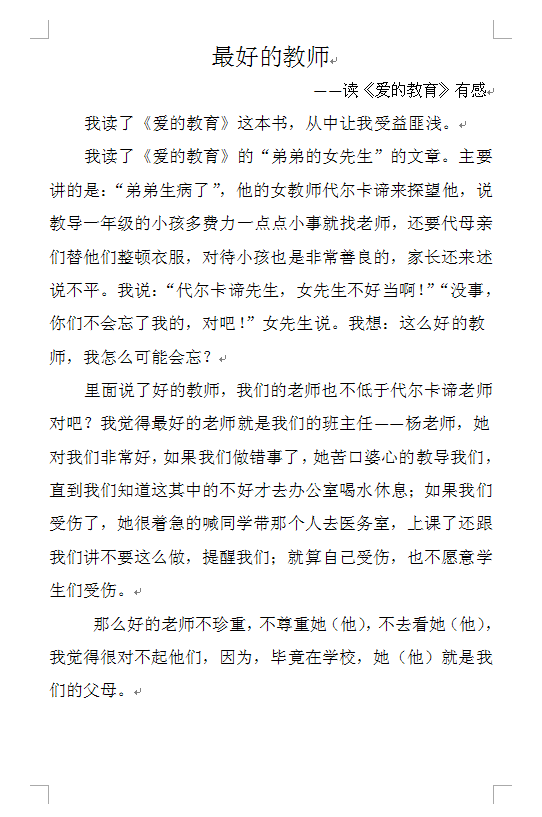 最好的教师

——读《爱的教育》有感

我读了《爱的教育》这本书，从中让我受益匪浅。

我读了《爱的教育》的“弟弟的女先生”的文章。主要讲的是：“弟弟生病了”，他的女教师代尔卡谛来探望他，说教导一年级的小孩多费力一点点小事就找老师，还要代母亲们替他们整顿衣服，对待小孩也是非常善良的，家长还来述说不平。我说：“代尔卡谛先生，女先生不好当啊！”“没事，你们不会忘了我的，对吧！”女先生说。我想：这么好的教师，我怎么可能会忘？

里面说了好的教师，我们的老师也不低于代尔卡谛老师对吧？我觉得最好的老师就是我们的班主任——杨老师，她对我们非常好，如果我们做错事了，她苦口婆心的教导我们，直到我们知道这其中的不好才去办公室喝水休息；如果我们受伤了，她很着急的喊同学带那个人去医务室，上课了还跟我们讲不要这么做，提醒我们；就算自己受伤，也不愿意学生们受伤。

那么好的老师不珍重，不尊重她（他），不去看她（他），我觉得很对不起他们，因为，毕竟在学校，她（他）就是我们的父母。